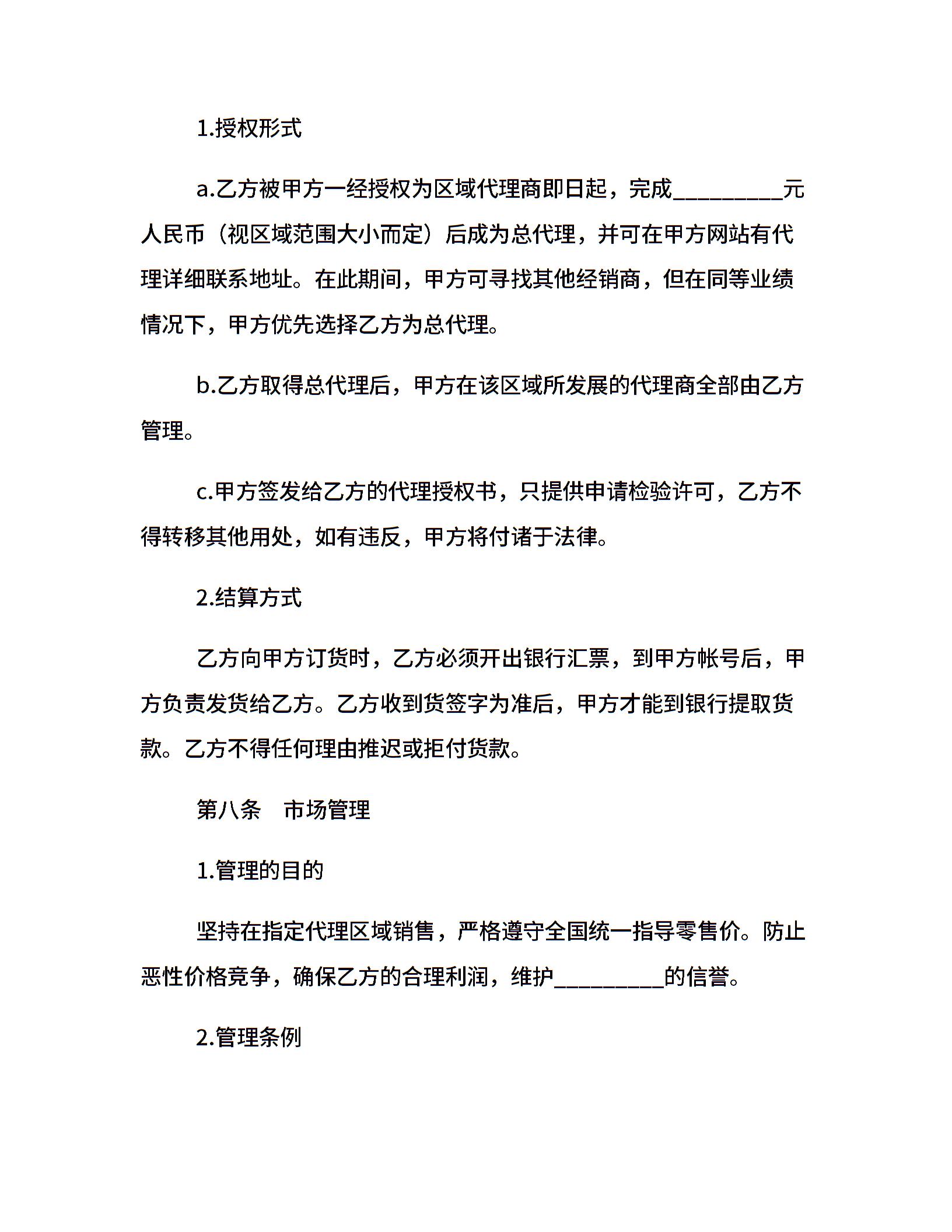 1.授权形式

a.乙方被甲方一经授权为区域代理商即日起，完成_________元人民币（视区域范围大小而定）后成为总代理，并可在甲方网站有代理详细联系地址。在此期间，甲方可寻找其他经销商，但在同等业绩情况下，甲方优先选择乙方为总代理。

b.乙方取得总代理后，甲方在该区域所发展的代理商全部由乙方管理。

c.甲方签发给乙方的代理授权书，只提供申请检验许可，乙方不得转移其他用处，如有违反，甲方将付诸于法律。

2.结算方式

乙方向甲方订货时，乙方必须开出银行汇票，到甲方帐号后，甲方负责发货给乙方。乙方收到货签字为准后，甲方才能到银行提取货款。乙方不得任何理由推迟或拒付货款。

第八条　市场管理

1.管理的目的

坚持在指定代理区域销售，严格遵守全国统一指导零售价。防止恶性价格竞争，确保乙方的合理利润，维护_________的信誉。

2.管理条例